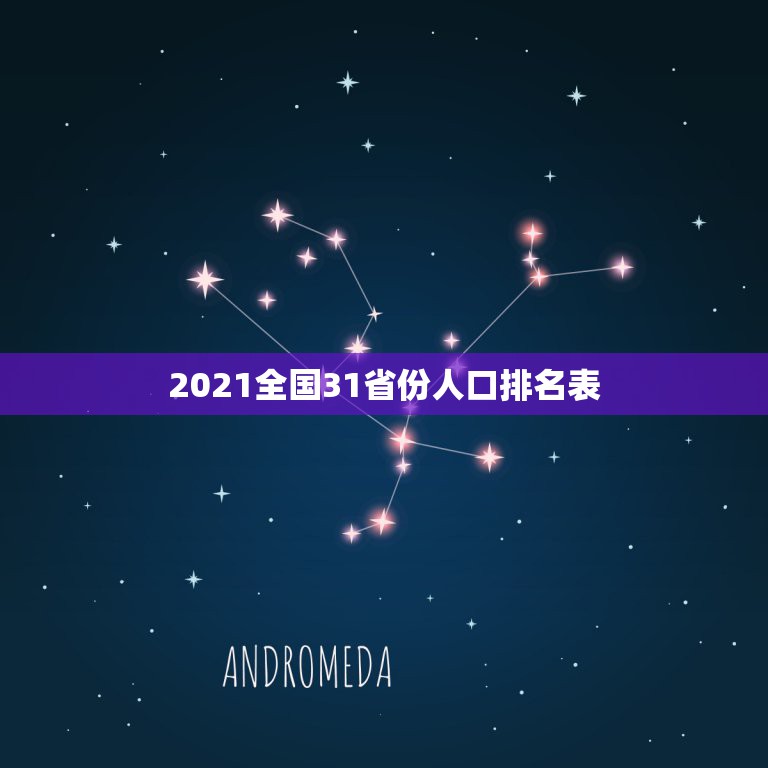 2021全国31省份人口排名表

ANDROMEDA